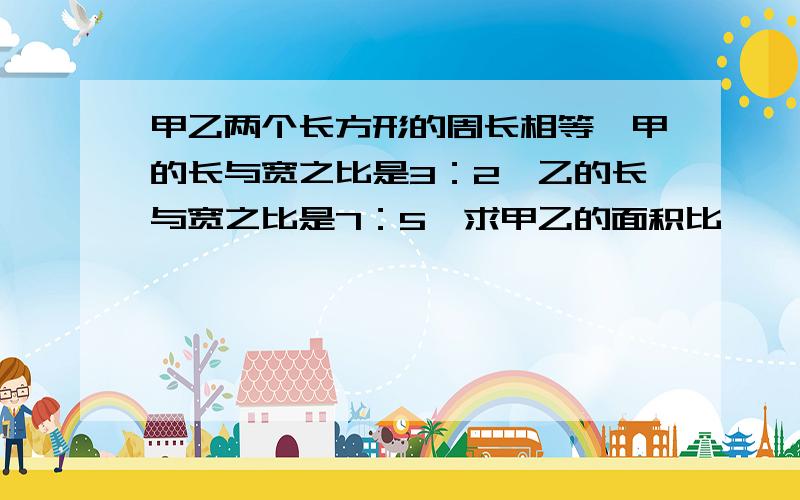 甲乙两个长方形的周长相等,甲的长与宽之比是3：2,乙的长与宽之比是7：5,求甲乙的面积比